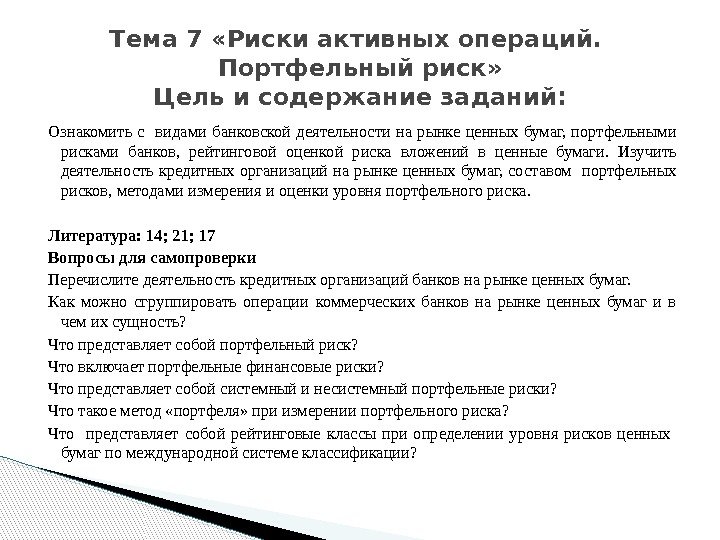 Тема 7 «Риски активных операций. Портфельный риск»
Цель и содержание заданий:

Ознакомить с видами банковской деятельности на рынке ценных бумаг, портфельными рисками банков, рейтинговой оценкой риска вложений в ценные бумаги. Изучить деятельность кредитных организаций на рынке ценных бумаг, составом портфельных рисков, методами измерения и оценки уровня портфельного риска.

Литература: 14; 21; 17
Вопросы для самопроверки
Перечислите деятельность кредитных организаций банков на рынке ценных бумаг.
Как можно сгруппировать операции коммерческих банков на рынке ценных бумаг и в чем их сущность?
Что представляет собой портфельный риск?
Что включает портфельные финансовые риски?
Что представляет собой системный и несистемный портфельные риски?
Что такое метод «портфеля» при измерении портфельного риска?
Что представляет собой рейтинговые классы при определении уровня рисков ценных бумаг по международной системе классификации?